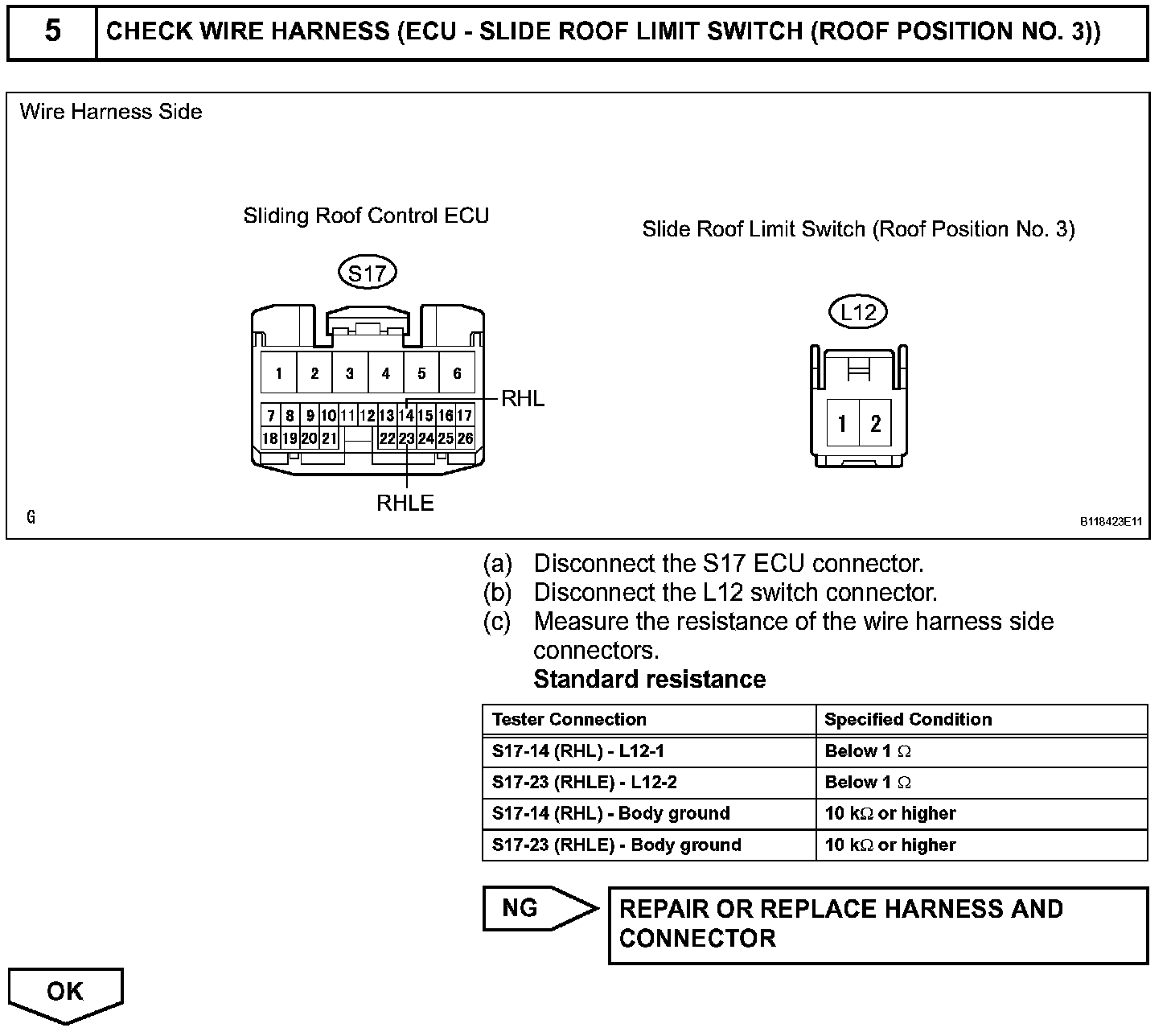 5 CHECK WIRE HARNESS (ECU - SLIDE ROOF LIMIT SWITCH (ROOF POSITION NO. 3))

Wire Harness Side

Sliding Roof Control ECU

S17

1 2 3 4 5 6
7 8 9 10 11 12 13 14 15 16 17
18 19 20 21 22 23 24 25 26

RHL

RHLE

Slide Roof Limit Switch (Roof Position No. 3)

L12

1 2

G

B118423E11

(a) Disconnect the S17 ECU connector.
(b) Disconnect the L12 switch connector.
(c) Measure the resistance of the wire harness side connectors.
Standard resistance

| Tester Connection | Specified Condition |
|---|---|
| S17-14 (RHL) - L12-1 | Below 1 $\Omega$ |
| S17-23 (RHLE) - L12-2 | Below 1 $\Omega$ |
| S17-14 (RHL) - Body ground | 10 k$\Omega$ or higher |
| S17-23 (RHLE) - Body ground | 10 k$\Omega$ or higher |

NG

REPAIR OR REPLACE HARNESS AND CONNECTOR

OK